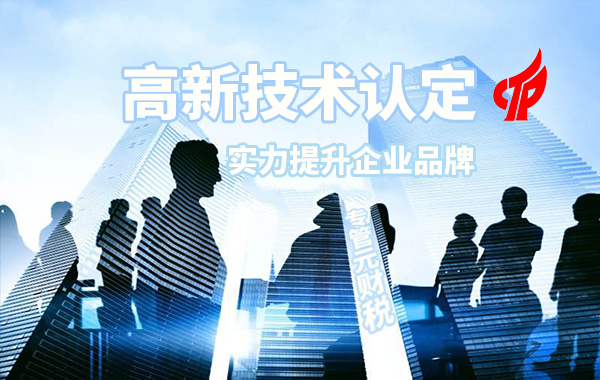 高新技术认定

实力提升企业品牌

专管元财税